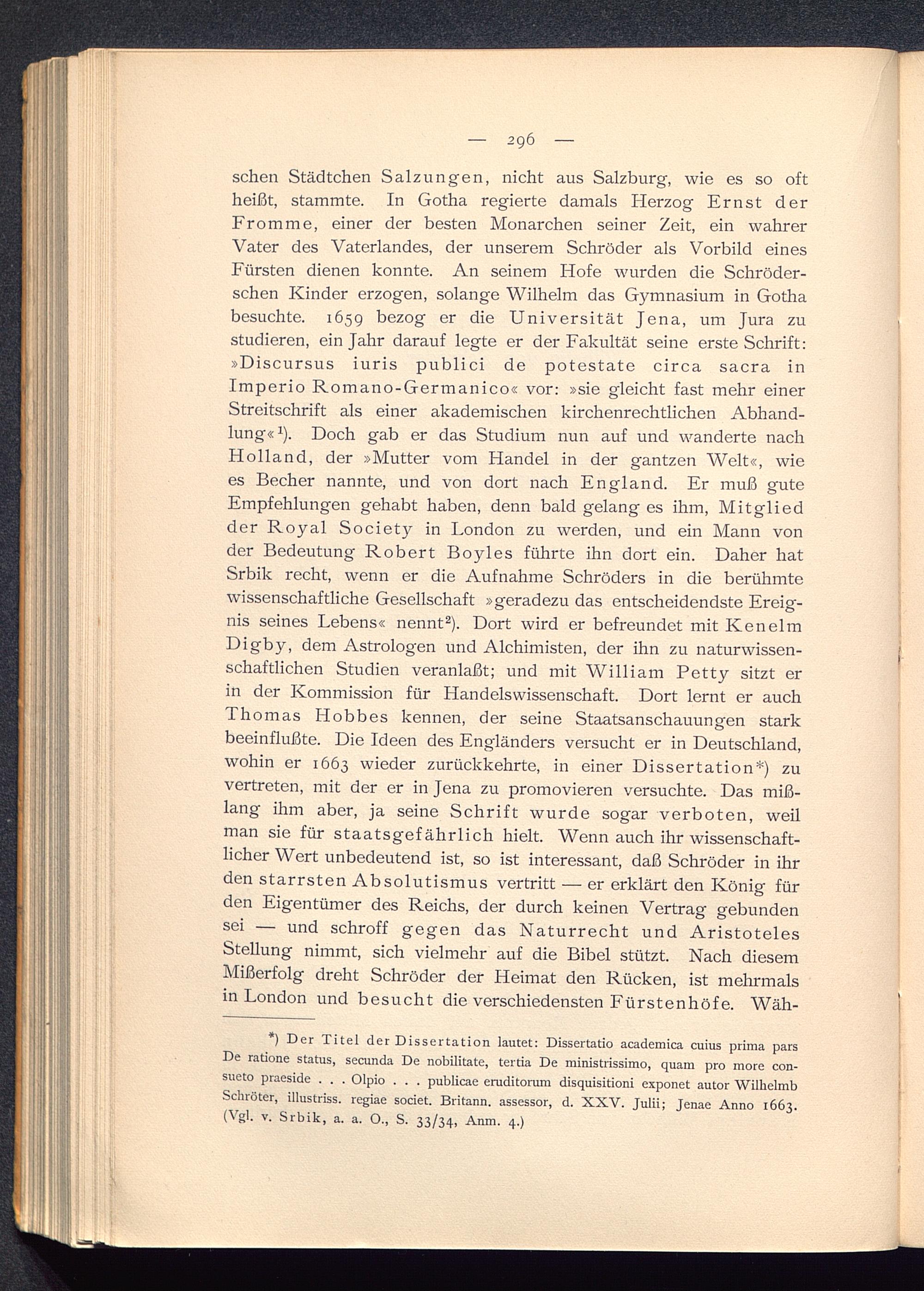 — 296 —

schen Städtchen Salzungen, nicht aus Salzburg, wie es so oft heißt, stammte. In Gotha regierte damals Herzog Ernst der Fromme, einer der besten Monarchen seiner Zeit, ein wahrer Vater des Vaterlandes, der unserem Schröder als Vorbild eines Fürsten dienen konnte. An seinem Hofe wurden die Schröderschen Kinder erzogen, solange Wilhelm das Gymnasium in Gotha besuchte. 1659 bezog er die Universität Jena, um Jura zu studieren, ein Jahr darauf legte er der Fakultät seine erste Schrift: »Discursus iuris publici de potestate circa sacra in Imperio Romano-Germanico« vor: »sie gleicht fast mehr einer Streitschrift als einer akademischen kirchenrechtlichen Abhandlung«$^1$). Doch gab er das Studium nun auf und wanderte nach Holland, der »Mutter vom Handel in der gantzen Welt«, wie es Becher nannte, und von dort nach England. Er muß gute Empfehlungen gehabt haben, denn bald gelang es ihm, Mitglied der Royal Society in London zu werden, und ein Mann von der Bedeutung Robert Boyles führte ihn dort ein. Daher hat Srbik recht, wenn er die Aufnahme Schröders in die berühmte wissenschaftliche Gesellschaft »geradezu das entscheidendste Ereignis seines Lebens« nennt$^2$). Dort wird er befreundet mit Kenelm Digby, dem Astrologen und Alchimisten, der ihn zu naturwissenschaftlichen Studien veranlaßt; und mit William Petty sitzt er in der Kommission für Handelswissenschaft. Dort lernt er auch Thomas Hobbes kennen, der seine Staatsanschauungen stark beeinflußte. Die Ideen des Engländers versucht er in Deutschland, wohin er 1663 wieder zurückkehrte, in einer Dissertation*) zu vertreten, mit der er in Jena zu promovieren versuchte. Das mißlang ihm aber, ja seine Schrift wurde sogar verboten, weil man sie für staatsgefährlich hielt. Wenn auch ihr wissenschaftlicher Wert unbedeutend ist, so ist interessant, daß Schröder in ihr den starrsten Absolutismus vertritt — er erklärt den König für den Eigentümer des Reichs, der durch keinen Vertrag gebunden sei — und schroff gegen das Naturrecht und Aristoteles Stellung nimmt, sich vielmehr auf die Bibel stützt. Nach diesem Mißerfolg dreht Schröder der Heimat den Rücken, ist mehrmals in London und besucht die verschiedensten Fürstenhöfe. Wäh-

*) Der Titel der Dissertation lautet: Dissertatio academica cuius prima pars De ratione status, secunda De nobilitate, tertia De ministrissimo, quam pro more consueto praeside . . . Olpio . . . publicae eruditorum disquisitioni exponet autor Wilhelmb Schröter, illustriss. regiae societ. Britann. assessor, d. XXV. Julii; Jenae Anno 1663. (Vgl. v. Srbik, a. a. O., S. 33/34, Anm. 4.)